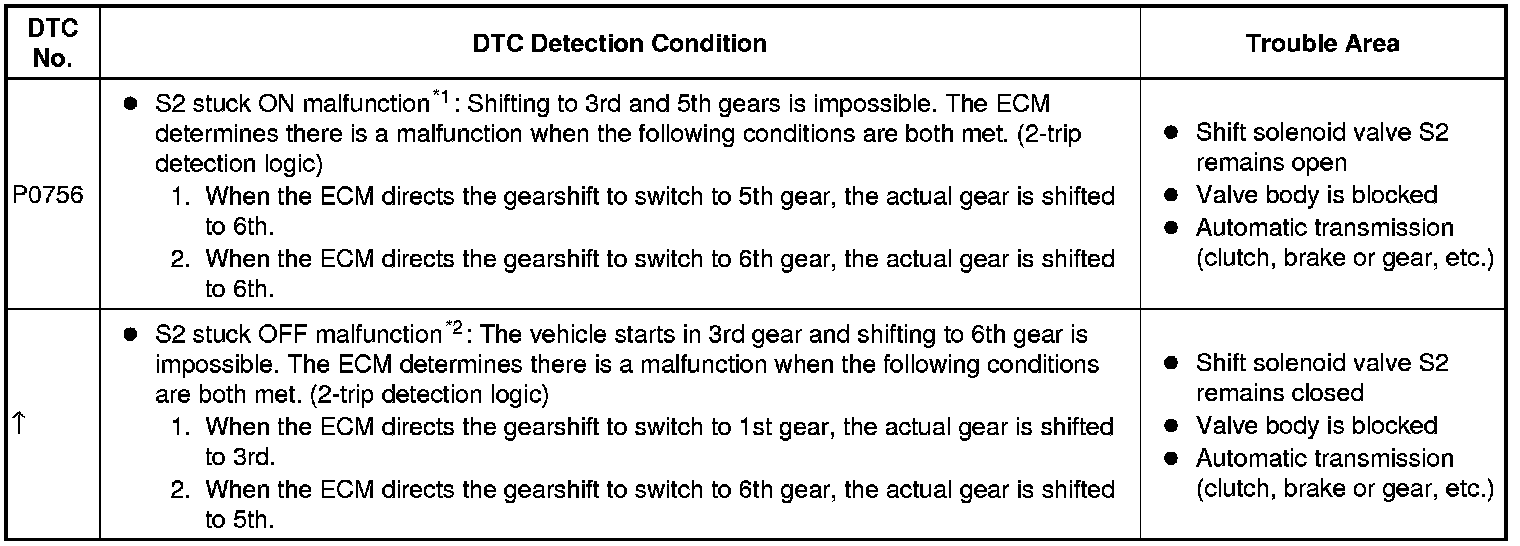 | DTC No. | DTC Detection Condition | Trouble Area |
|---|---|---|
| P0756 | • S2 stuck ON malfunction$^{*1}$: Shifting to 3rd and 5th gears is impossible. The ECM determines there is a malfunction when the following conditions are both met. (2-trip detection logic) 1. When the ECM directs the gearshift to switch to 5th gear, the actual gear is shifted to 6th. 2. When the ECM directs the gearshift to switch to 6th gear, the actual gear is shifted to 6th. | • Shift solenoid valve S2 remains open • Valve body is blocked • Automatic transmission (clutch, brake or gear, etc.) |
| ↑ | • S2 stuck OFF malfunction$^{*2}$: The vehicle starts in 3rd gear and shifting to 6th gear is impossible. The ECM determines there is a malfunction when the following conditions are both met. (2-trip detection logic) 1. When the ECM directs the gearshift to switch to 1st gear, the actual gear is shifted to 3rd. 2. When the ECM directs the gearshift to switch to 6th gear, the actual gear is shifted to 5th. | • Shift solenoid valve S2 remains closed • Valve body is blocked • Automatic transmission (clutch, brake or gear, etc.) |